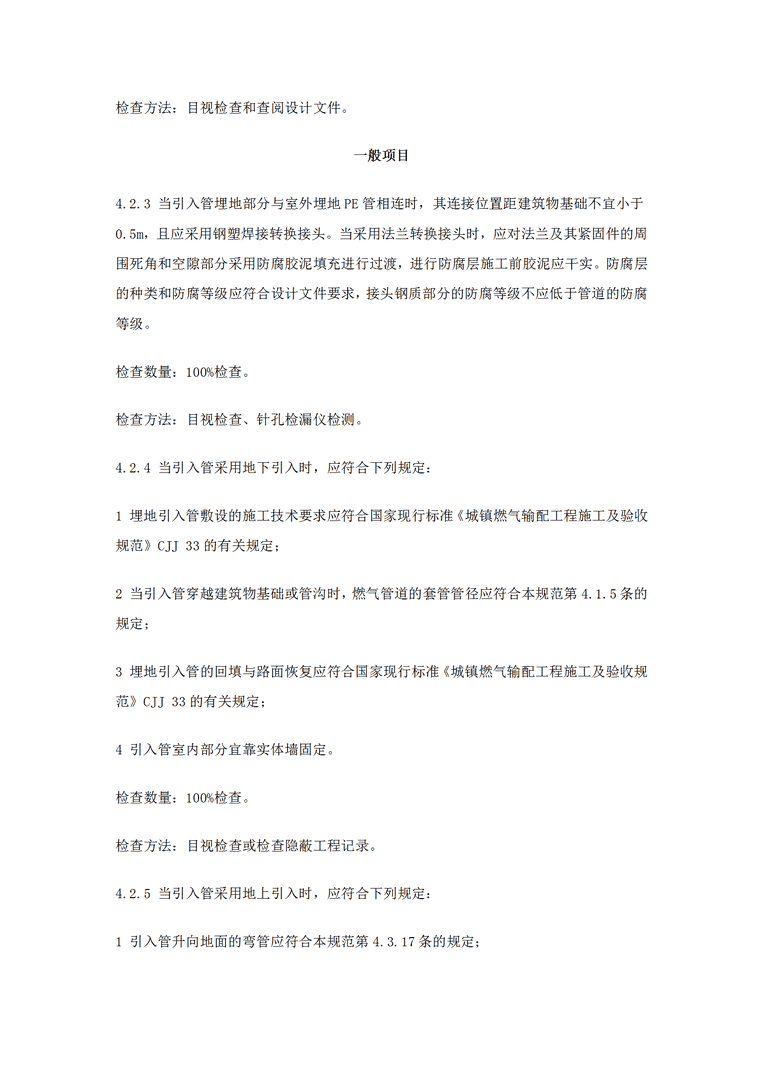 检查方法：目视检查和查阅设计文件。

一般项目

4.2.3 当引入管埋地部分与室外埋地 PE 管相连时，其连接位置距建筑物基础不宜小于 0.5m，且应采用钢塑焊接转换接头。当采用法兰转换接头时，应对法兰及其紧固件的周围死角和空隙部分采用防腐胶泥填充进行过渡，进行防腐层施工前胶泥应干实。防腐层的种类和防腐等级应符合设计文件要求，接头钢质部分的防腐等级不应低于管道的防腐等级。

检查数量：100%检查。

检查方法：目视检查、针孔检漏仪检测。

4.2.4 当引入管采用地下引入时，应符合下列规定：

1 埋地引入管敷设的施工技术要求应符合国家现行标准《城镇燃气输配工程施工及验收规范》CJJ 33 的有关规定；

2 当引入管穿越建筑物基础或管沟时，燃气管道的套管管径应符合本规范第 4.1.5 条的规定；

3 埋地引入管的回填与路面恢复应符合国家现行标准《城镇燃气输配工程施工及验收规范》CJJ 33 的有关规定；

4 引入管室内部分宜靠实体墙固定。

检查数量：100%检查。

检查方法：目视检查或检查隐蔽工程记录。

4.2.5 当引入管采用地上引入时，应符合下列规定：

1 引入管升向地面的弯管应符合本规范第 4.3.17 条的规定；